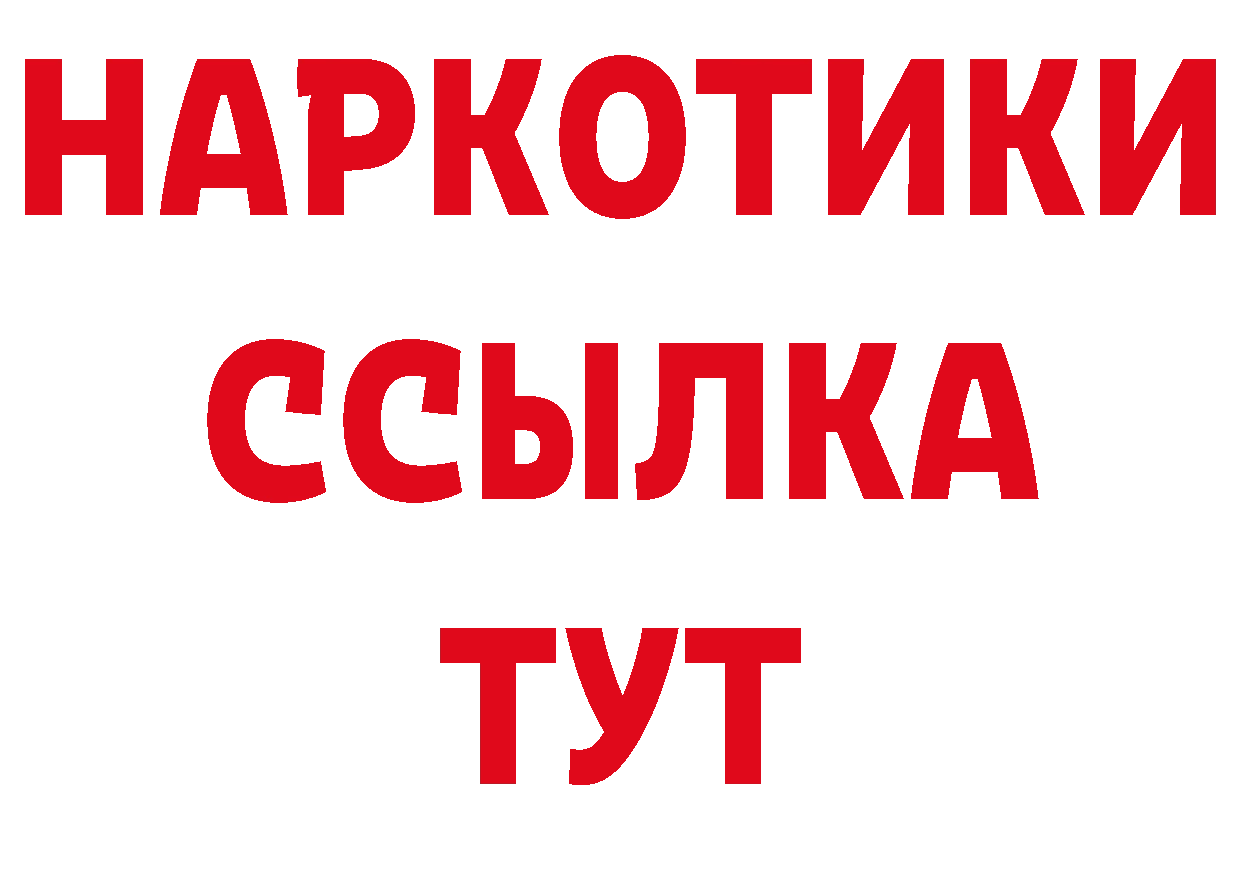 НАРКОТИКИ
ССЫЛКА
ТУТ